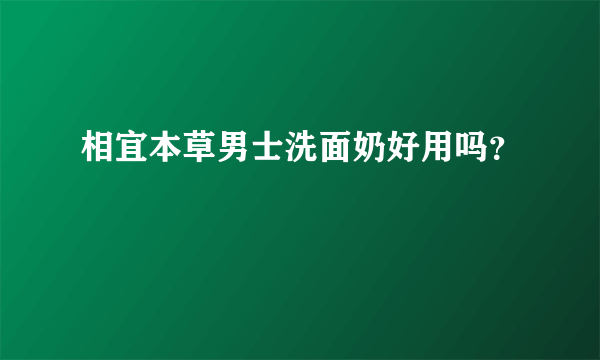 相宜本草男士洗面奶好用吗?